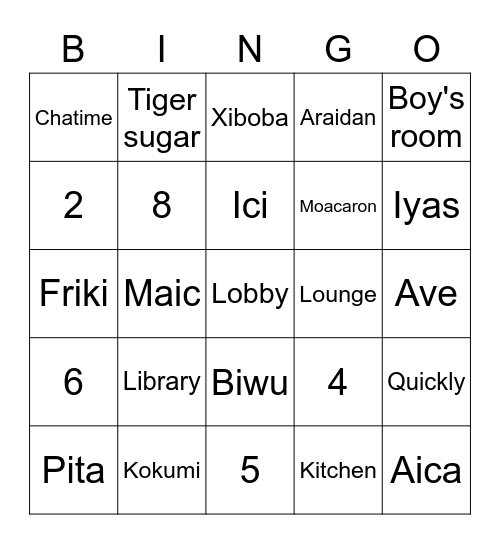 | B | I | N | G | O |
|---|---|---|---|---|
| Chatime | Tiger sugar | Xiboba | Araidan | Boy's room |
| 2 | 8 | Ici | Moacaron | Iyas |
| Friki | Maic | Lobby | Lounge | Ave |
| 6 | Library | Biwu | 4 | Quickly |
| Pita | Kokumi | 5 | Kitchen | Aica |